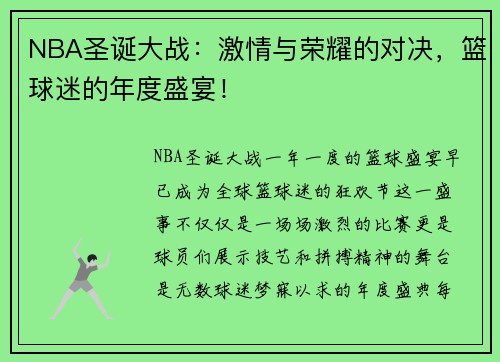 NBA圣诞大战：激情与荣耀的对决，篮球迷的年度盛宴！

NBA圣诞大战一年一度的篮球盛宴早已成为全球篮球迷的狂欢节这一盛事不仅仅是一场场激烈的比赛更是球员们展示技艺和拼搏精神的舞台是无数球迷梦寐以求的年度盛典每